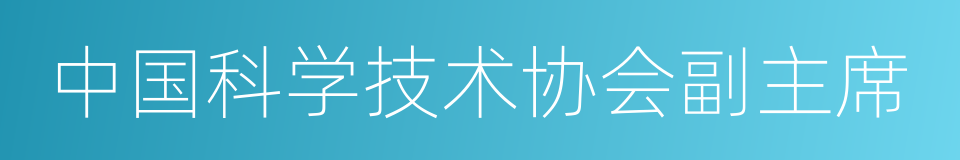 中国科学技术协会副主席